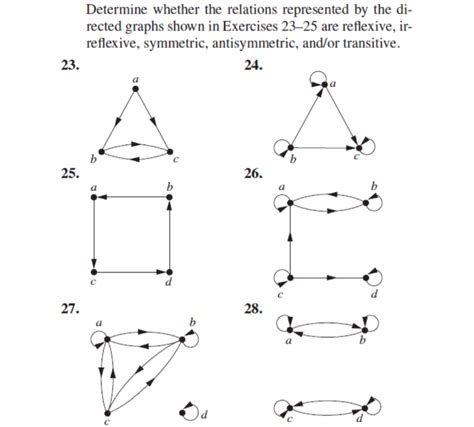 Determine whether the relations represented by the directed graphs shown in Exercises 23–25 are reflexive, irreflexive, symmetric, antisymmetric, and/or transitive.

23.

a

b

c

24.

a

b

c

25.

a

b

c

d

26.

a

b

c

d

27.

a

b

c

d

28.

a

b

c

d